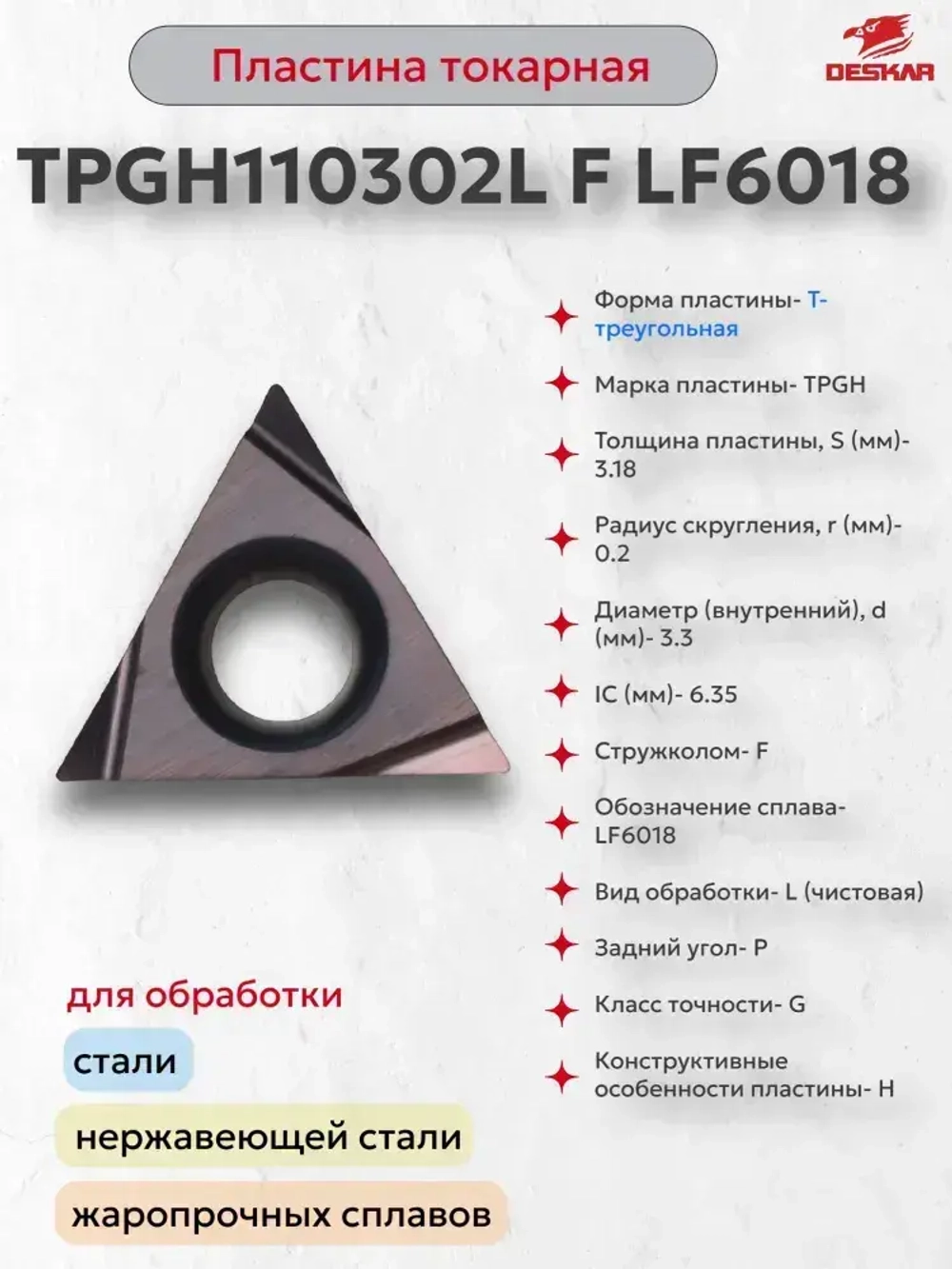 Пластина токарная

DESKAR

TPGH110302L F LF6018

Форма пластины- Т-треугольная

Марка пластины- TPGH

Толщина пластины, S (мм)- 3.18

Радиус скругления, r (мм)- 0.2

Диаметр (внутренний), d (мм)- 3.3

IC (мм)- 6.35

Стружколом- F

Обозначение сплава- LF6018

Вид обработки- L (чистовая)

Задний угол- P

Класс точности- G

Конструктивные особенности пластины- H

для обработки

стали

нержавеющей стали

жаропрочных сплавов